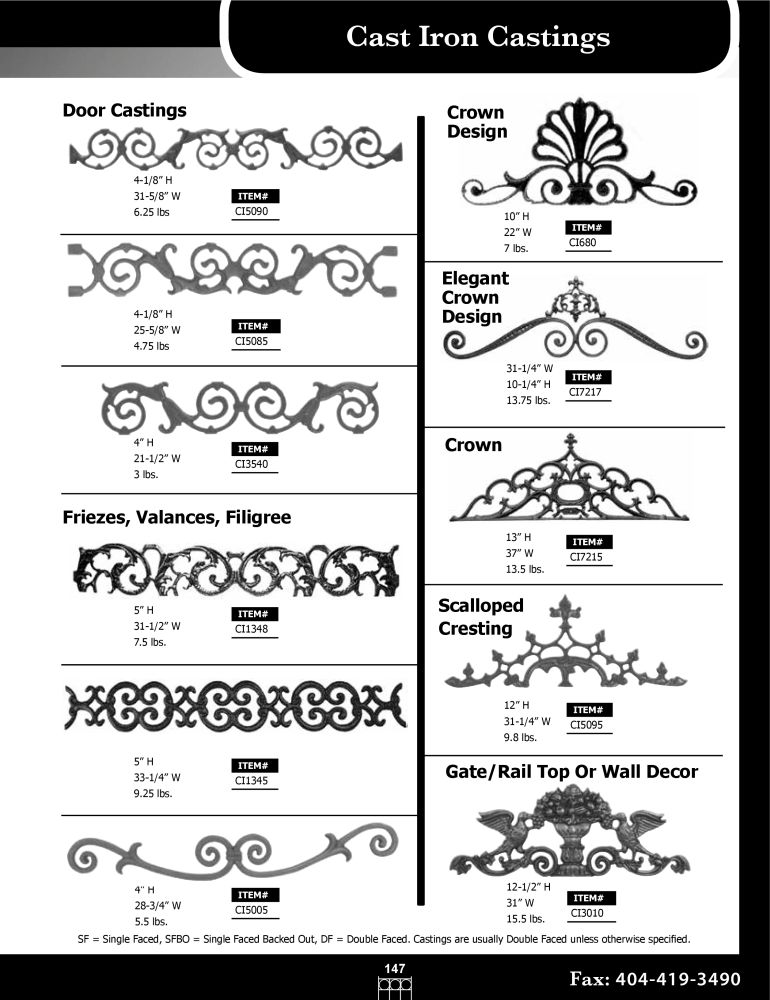 Cast Iron Castings

Door Castings

4-1/8" H
31-5/8" W
6.25 lbs
ITEM#
CI5090

4-1/8" H
25-5/8" W
4.75 lbs
ITEM#
CI5085

4" H
21-1/2" W
3 lbs.
ITEM#
CI3540

Friezes, Valances, Filigree

5" H
31-1/2" W
7.5 lbs.
ITEM#
CI1348

5" H
33-1/4" W
9.25 lbs.
ITEM#
CI1345

4" H
28-3/4" W
5.5 lbs.
ITEM#
CI5005

Crown Design

10" H
22" W
7 lbs.
ITEM#
CI680

Elegant Crown Design

31-1/4" W
10-1/4" H
13.75 lbs.
ITEM#
CI7217

Crown

13" H
37" W
13.5 lbs.
ITEM#
CI7215

Scalloped Cresting

12" H
31-1/4" W
9.8 lbs.
ITEM#
CI5095

Gate/Rail Top Or Wall Decor

12-1/2" H
31" W
15.5 lbs.
ITEM#
CI3010

SF = Single Faced, SFBO = Single Faced Backed Out, DF = Double Faced. Castings are usually Double Faced unless otherwise specified.

147

Fax: 404-419-3490